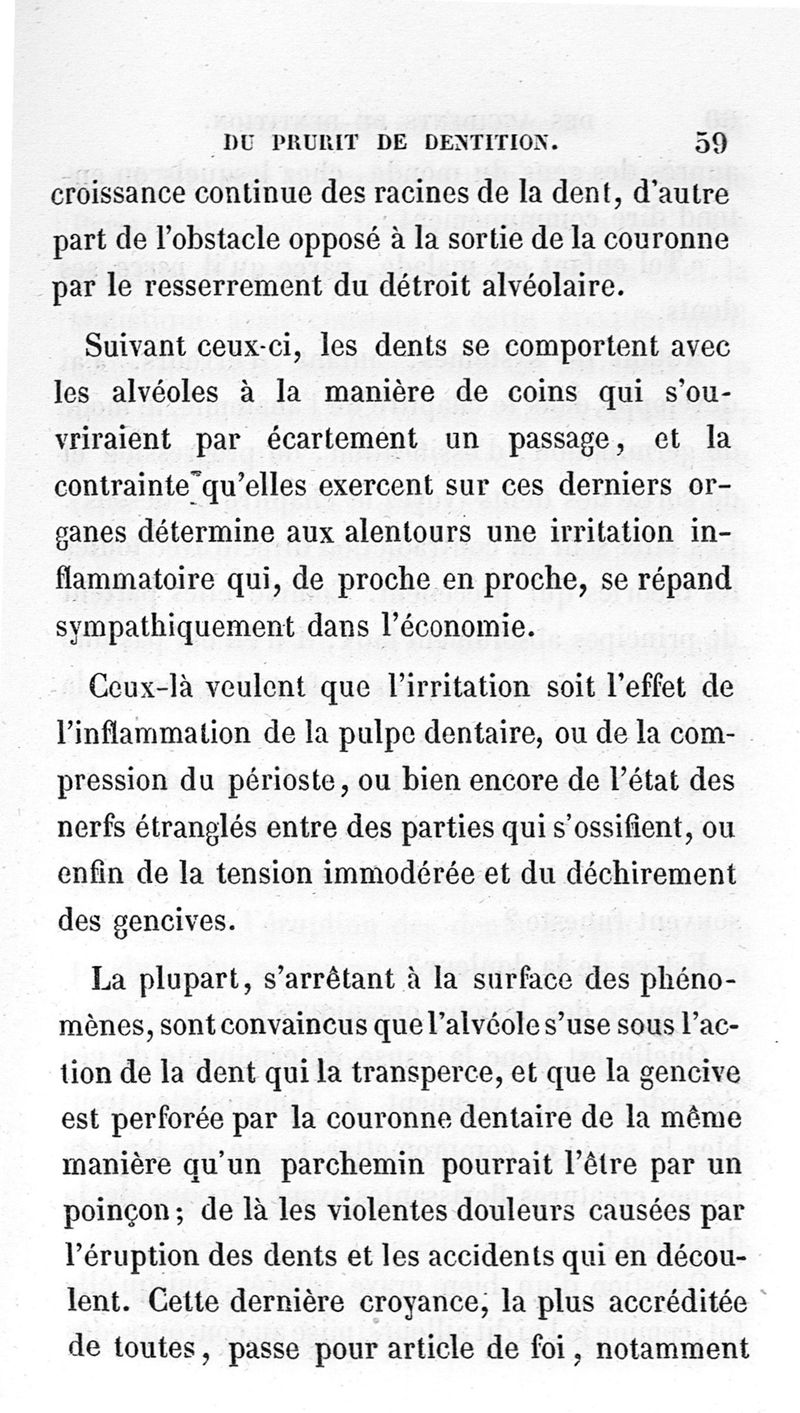 DU PRURIT DE DENTITION. 59

croissance continue des racines de la dent, d'autre part de l'obstacle opposé à la sortie de la couronne par le resserrement du détroit alvéolaire.

Suivant ceux-ci, les dents se comportent avec les alvéoles à la manière de coins qui s'ouvriraient par écartement un passage, et la contrainte qu'elles exercent sur ces derniers organes détermine aux alentours une irritation inflammatoire qui, de proche en proche, se répand sympathiquement dans l'économie.

Ceux-là veulent que l'irritation soit l'effet de l'inflammation de la pulpe dentaire, ou de la compression du périoste, ou bien encore de l'état des nerfs étranglés entre des parties qui s'ossifient, ou enfin de la tension immodérée et du déchirement des gencives.

La plupart, s'arrêtant à la surface des phénomènes, sont convaincus que l'alvéole s'use sous l'action de la dent qui la transperce, et que la gencive est perforée par la couronne dentaire de la même manière qu'un parchemin pourrait l'être par un poinçon; de là les violentes douleurs causées par l'éruption des dents et les accidents qui en découlent. Cette dernière croyance, la plus accréditée de toutes, passe pour article de foi, notamment